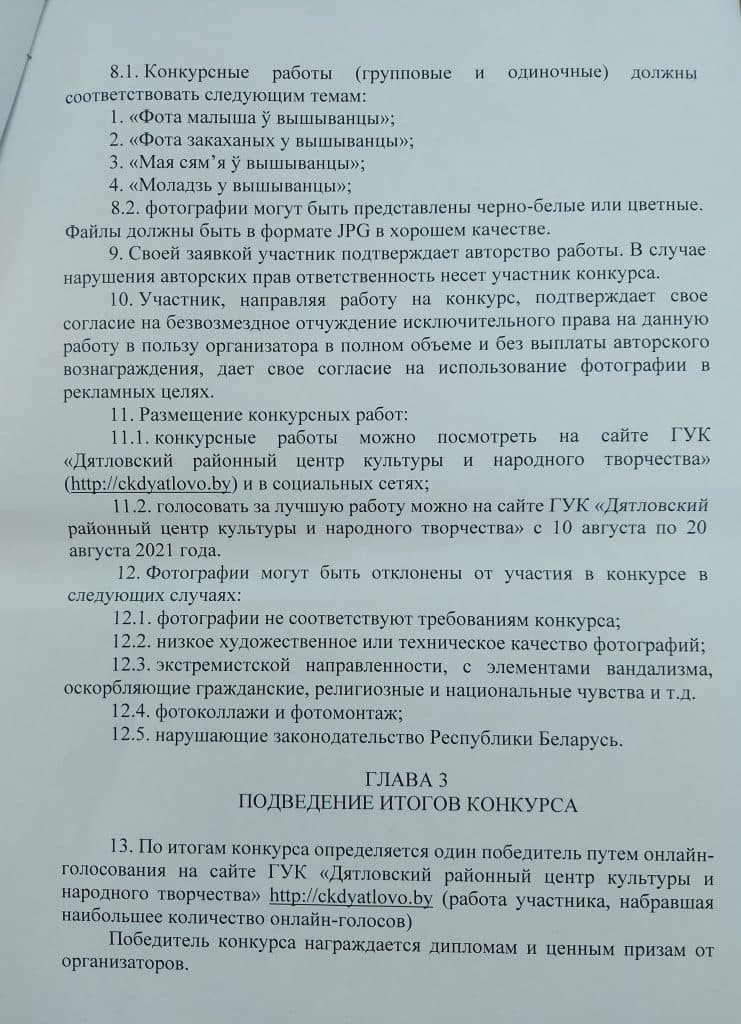 8.1. Конкурсные работы (групповые и одиночные) должны соответствовать следующим темам:

1. «Фота малыша ў вышыванцы»;
2. «Фота закаханых у вышыванцы»;
3. «Мая сям'я ў вышыванцы»;
4. «Моладзь у вышыванцы»;

8.2. фотографии могут быть представлены черно-белые или цветные. Файлы должны быть в формате JPG в хорошем качестве.

9. Своей заявкой участник подтверждает авторство работы. В случае нарушения авторских прав ответственность несет участник конкурса.

10. Участник, направляя работу на конкурс, подтверждает свое согласие на безвозмездное отчуждение исключительного права на данную работу в пользу организатора в полном объеме и без выплаты авторского вознаграждения, дает свое согласие на использование фотографии в рекламных целях.

11. Размещение конкурсных работ:

11.1. конкурсные работы можно посмотреть на сайте ГУК «Дятловский районный центр культуры и народного творчества» (http://ckdyatlovo.by) и в социальных сетях;

11.2. голосовать за лучшую работу можно на сайте ГУК «Дятловский районный центр культуры и народного творчества» с 10 августа по 20 августа 2021 года.

12. Фотографии могут быть отклонены от участия в конкурсе в следующих случаях:

12.1. фотографии не соответствуют требованиям конкурса;

12.2. низкое художественное или техническое качество фотографий;

12.3. экстремистской направленности, с элементами вандализма, оскорбляющие гражданские, религиозные и национальные чувства и т.д.

12.4. фотоколлажи и фотомонтаж;

12.5. нарушающие законодательство Республики Беларусь.

ГЛАВА 3
ПОДВЕДЕНИЕ ИТОГОВ КОНКУРСА

13. По итогам конкурса определяется один победитель путем онлайн-голосования на сайте ГУК «Дятловский районный центр культуры и народного творчества» http://ckdyatlovo.by (работа участника, набравшая наибольшее количество онлайн-голосов)

Победитель конкурса награждается дипломам и ценным призам от организаторов.